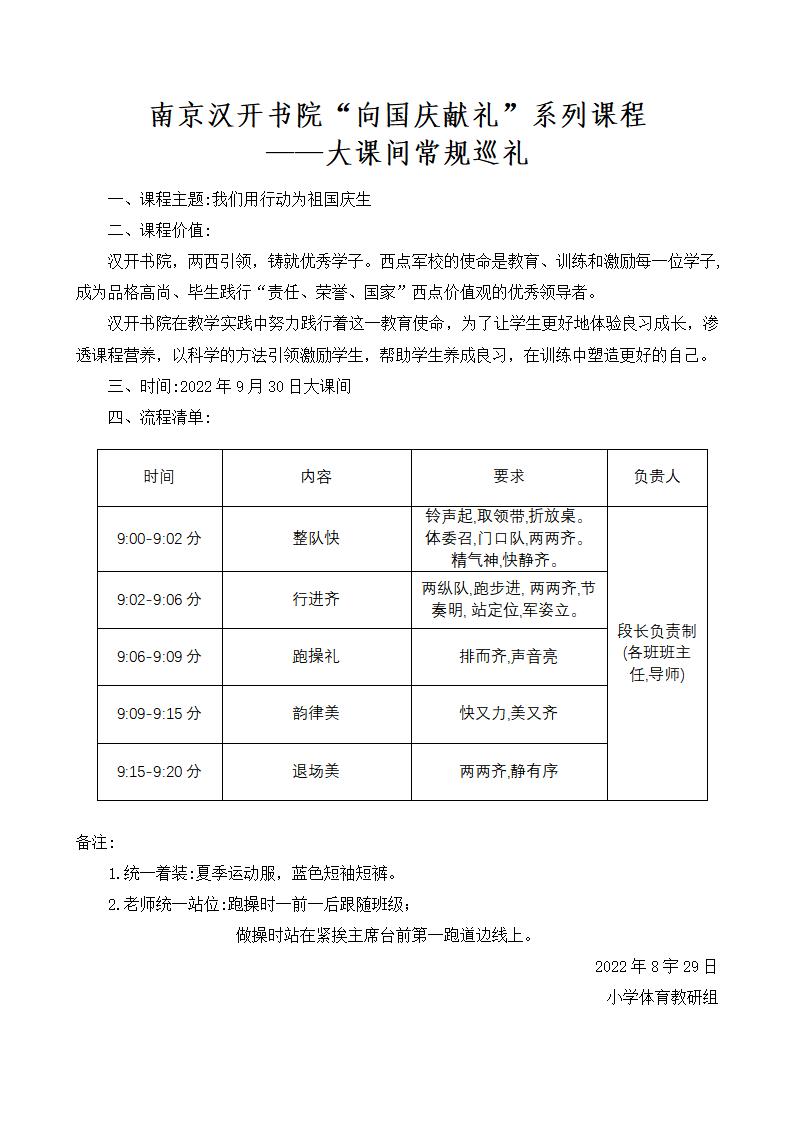 南京汉开书院“向国庆献礼”系列课程
——大课间常规巡礼

一、课程主题:我们用行动为祖国庆生

二、课程价值:

汉开书院，两西引领，铸就优秀学子。西点军校的使命是教育、训练和激励每一位学子，成为品格高尚、毕生践行“责任、荣誉、国家”西点价值观的优秀领导者。

汉开书院在教学实践中努力践行着这一教育使命，为了让学生更好地体验良习成长，渗透课程营养，以科学的方法引领激励学生，帮助学生养成良习，在训练中塑造更好的自己。

三、时间:2022 年 9 月 30 日大课间

四、流程清单:

| 时间 | 内容 | 要求 | 负责人 |
|---|---|---|---|
| 9:00-9:02 分 | 整队快 | 铃声起,取领带,折放桌。体委召,门口队,两两齐。精气神,快静齐。 | 段长负责制(各班班主任,导师) |
| 9:02-9:06 分 | 行进齐 | 两纵队,跑步进, 两两齐,节奏明, 站定位,军姿立。 | |
| 9:06-9:09 分 | 跑操礼 | 排而齐,声音亮 | |
| 9:09-9:15 分 | 韵律美 | 快又力,美又齐 | |
| 9:15-9:20 分 | 退场美 | 两两齐,静有序 | |

备注:

1.统一着装:夏季运动服，蓝色短袖短裤。

2.老师统一站位:跑操时一前一后跟随班级;

做操时站在紧挨主席台前第一跑道边线上。

2022 年 8 宇 29 日

小学体育教研组